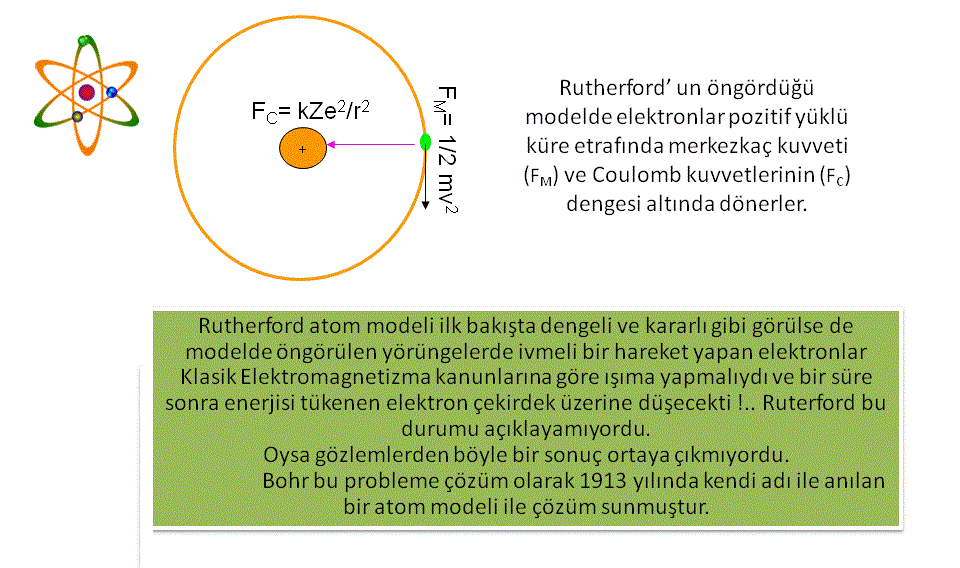 $F_C = kZe^2/r^2$

+

$F_M = 1/2\ mv^2$

Rutherford' un öngördüğü modelde elektronlar pozitif yüklü küre etrafında merkezkaç kuvveti ($F_M$) ve Coulomb kuvvetlerinin ($F_c$) dengesi altında dönerler.

Rutherford atom modeli ilk bakışta dengeli ve kararlı gibi görülse de modelde öngörülen yörüngelerde ivmeli bir hareket yapan elektronlar Klasik Elektromagnetizma kanunlarına göre ışıma yapmalıydı ve bir süre sonra enerjisi tükenen elektron çekirdek üzerine düşecekti !.. Ruterford bu durumu açıklayamıyordu.
Oysa gözlemlerden böyle bir sonuç ortaya çıkmıyordu.
Bohr bu probleme çözüm olarak 1913 yılında kendi adı ile anılan bir atom modeli ile çözüm sunmuştur.